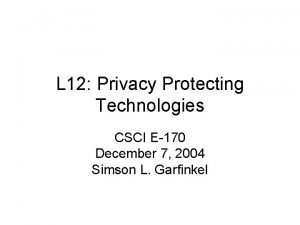 L12: Privacy Protecting Technologies

CSCI E-170
December 7, 2004
Simson L. Garfinkel